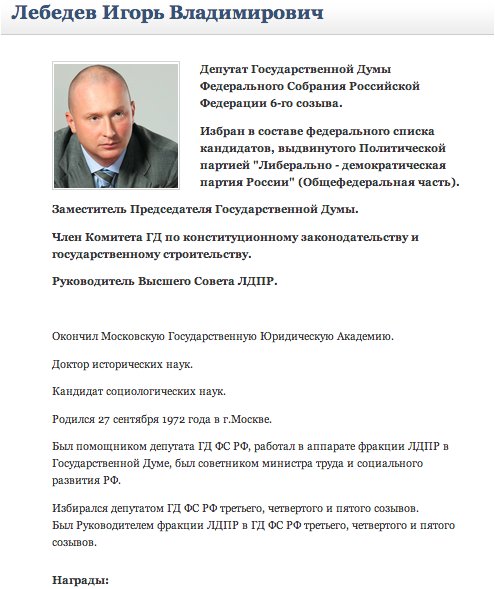 Лебедев Игорь Владимирович

Депутат Государственной Думы Федерального Собрания Российской Федерации 6-го созыва.

Избран в составе федерального списка кандидатов, выдвинутого Политической партией "Либерально - демократическая партия России" (Общефедеральная часть).

Заместитель Председателя Государственной Думы.

Член Комитета ГД по конституционному законодательству и государственному строительству.

Руководитель Высшего Совета ЛДПР.

Окончил Московскую Государственную Юридическую Академию.

Доктор исторических наук.

Кандидат социологических наук.

Родился 27 сентября 1972 года в г.Москве.

Был помощником депутата ГД ФС РФ, работал в аппарате фракции ЛДПР в Государственной Думе, был советником министра труда и социального развития РФ.

Избирался депутатом ГД ФС РФ третьего, четвертого и пятого созывов.
Был Руководителем фракции ЛДПР в ГД ФС РФ третьего, четвертого и пятого созывов.

Награды: